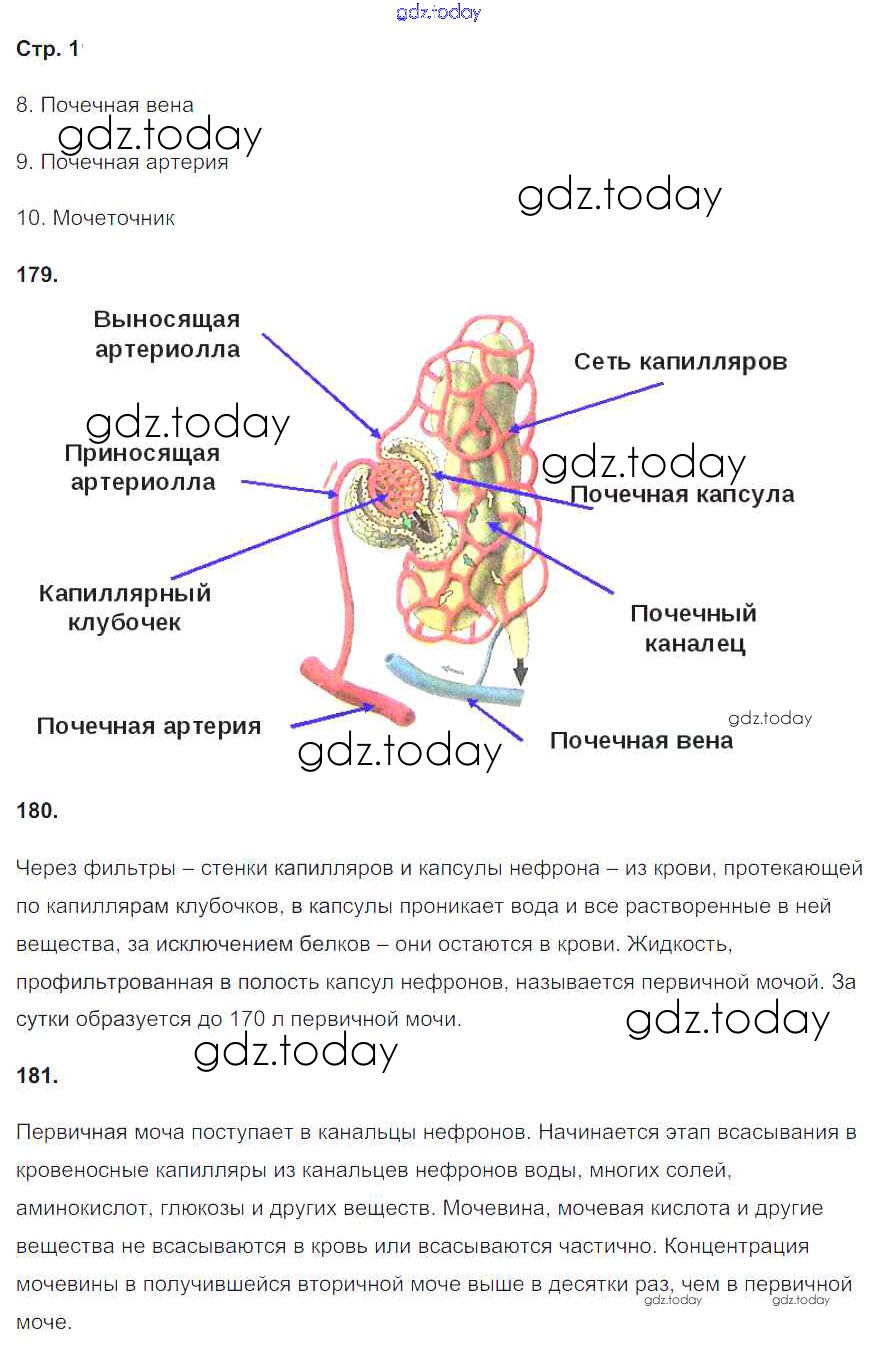 gdz.today

Стр. 1

8. Почечная вена

gdz.today

9. Почечная артерия

gdz.today

10. Мочеточник

179.

Выносящая артериолла

Сеть капилляров

gdz.today

Приносящая артериолла

gdz.today

Почечная капсула

Капиллярный клубочек

Почечный каналец

Почечная артерия

gdz.today

gdz.today

Почечная вена

180.

Через фильтры – стенки капилляров и капсулы нефрона – из крови, протекающей по капиллярам клубочков, в капсулы проникает вода и все растворенные в ней вещества, за исключением белков – они остаются в крови. Жидкость, профильтрованная в полость капсул нефронов, называется первичной мочой. За сутки образуется до 170 л первичной мочи.

gdz.today

gdz.today

181.

Первичная моча поступает в канальцы нефронов. Начинается этап всасывания в кровеносные капилляры из канальцев нефронов воды, многих солей, аминокислот, глюкозы и других веществ. Мочевина, мочевая кислота и другие вещества не всасываются в кровь или всасываются частично. Концентрация мочевины в получившейся вторичной моче выше в десятки раз, чем в первичной моче.

gdz.today gdz.today